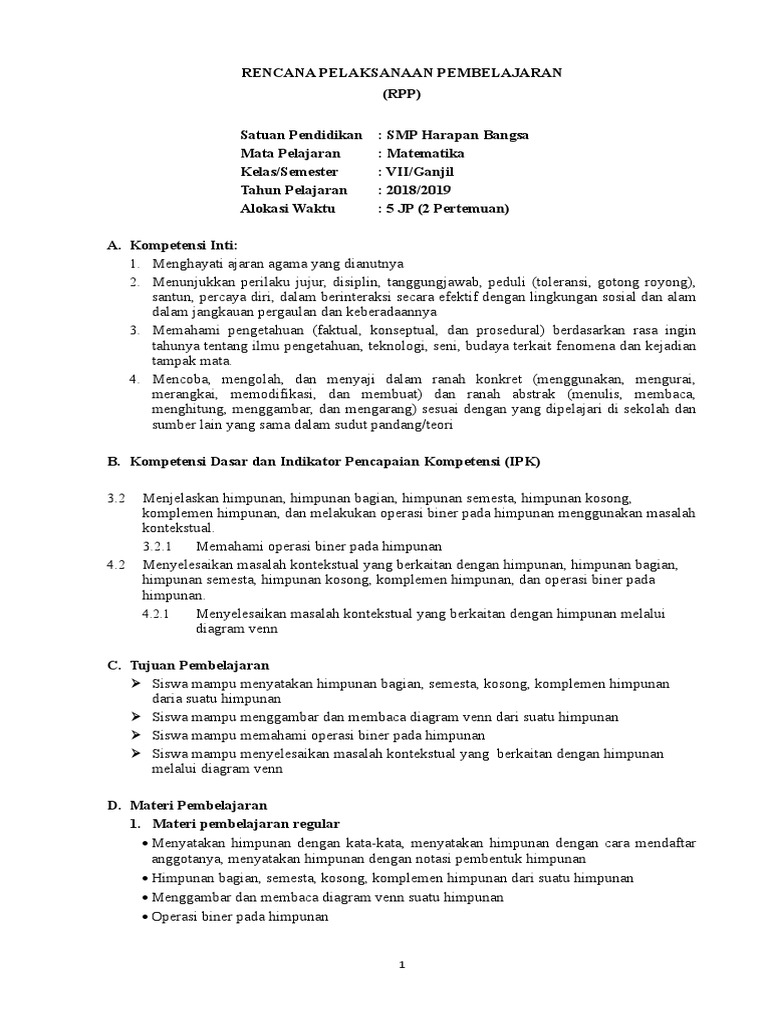 RENCANA PELAKSANAAN PEMBELAJARAN
(RPP)

Satuan Pendidikan : SMP Harapan Bangsa
Mata Pelajaran : Matematika
Kelas/Semester : VII/Ganjil
Tahun Pelajaran : 2018/2019
Alokasi Waktu : 5 JP (2 Pertemuan)

A. Kompetensi Inti:
1. Menghayati ajaran agama yang dianutnya
2. Menunjukkan perilaku jujur, disiplin, tanggungjawab, peduli (toleransi, gotong royong), santun, percaya diri, dalam berinteraksi secara efektif dengan lingkungan sosial dan alam dalam jangkauan pergaulan dan keberadaannya
3. Memahami pengetahuan (faktual, konseptual, dan prosedural) berdasarkan rasa ingin tahunya tentang ilmu pengetahuan, teknologi, seni, budaya terkait fenomena dan kejadian tampak mata.
4. Mencoba, mengolah, dan menyaji dalam ranah konkret (menggunakan, mengurai, merangkai, memodifikasi, dan membuat) dan ranah abstrak (menulis, membaca, menghitung, menggambar, dan mengarang) sesuai dengan yang dipelajari di sekolah dan sumber lain yang sama dalam sudut pandang/teori

B. Kompetensi Dasar dan Indikator Pencapaian Kompetensi (IPK)

3.2 Menjelaskan himpunan, himpunan bagian, himpunan semesta, himpunan kosong, komplemen himpunan, dan melakukan operasi biner pada himpunan menggunakan masalah kontekstual.
3.2.1 Memahami operasi biner pada himpunan
4.2 Menyelesaikan masalah kontekstual yang berkaitan dengan himpunan, himpunan bagian, himpunan semesta, himpunan kosong, komplemen himpunan, dan operasi biner pada himpunan.
4.2.1 Menyelesaikan masalah kontekstual yang berkaitan dengan himpunan melalui diagram venn

C. Tujuan Pembelajaran
➢ Siswa mampu menyatakan himpunan bagian, semesta, kosong, komplemen himpunan daria suatu himpunan
➢ Siswa mampu menggambar dan membaca diagram venn dari suatu himpunan
➢ Siswa mampu memahami operasi biner pada himpunan
➢ Siswa mampu menyelesaikan masalah kontekstual yang berkaitan dengan himpunan melalui diagram venn

D. Materi Pembelajaran
1. Materi pembelajaran regular
• Menyatakan himpunan dengan kata-kata, menyatakan himpunan dengan cara mendaftar anggotanya, menyatakan himpunan dengan notasi pembentuk himpunan
• Himpunan bagian, semesta, kosong, komplemen himpunan dari suatu himpunan
• Menggambar dan membaca diagram venn suatu himpunan
• Operasi biner pada himpunan

1